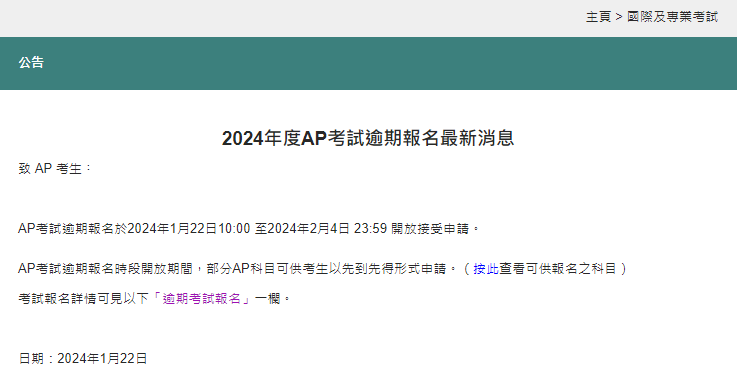 主頁 > 國際及專業考試

公告

2024年度AP考試逾期報名最新消息

致 AP 考生：

AP考試逾期報名於2024年1月22日10:00 至2024年2月4日 23:59 開放接受申請。

AP考試逾期報名時段開放期間，部分AP科目可供考生以先到先得形式申請。（按此查看可供報名之科目）

考試報名詳情可見以下「逾期考試報名」一欄。

日期：2024年1月22日